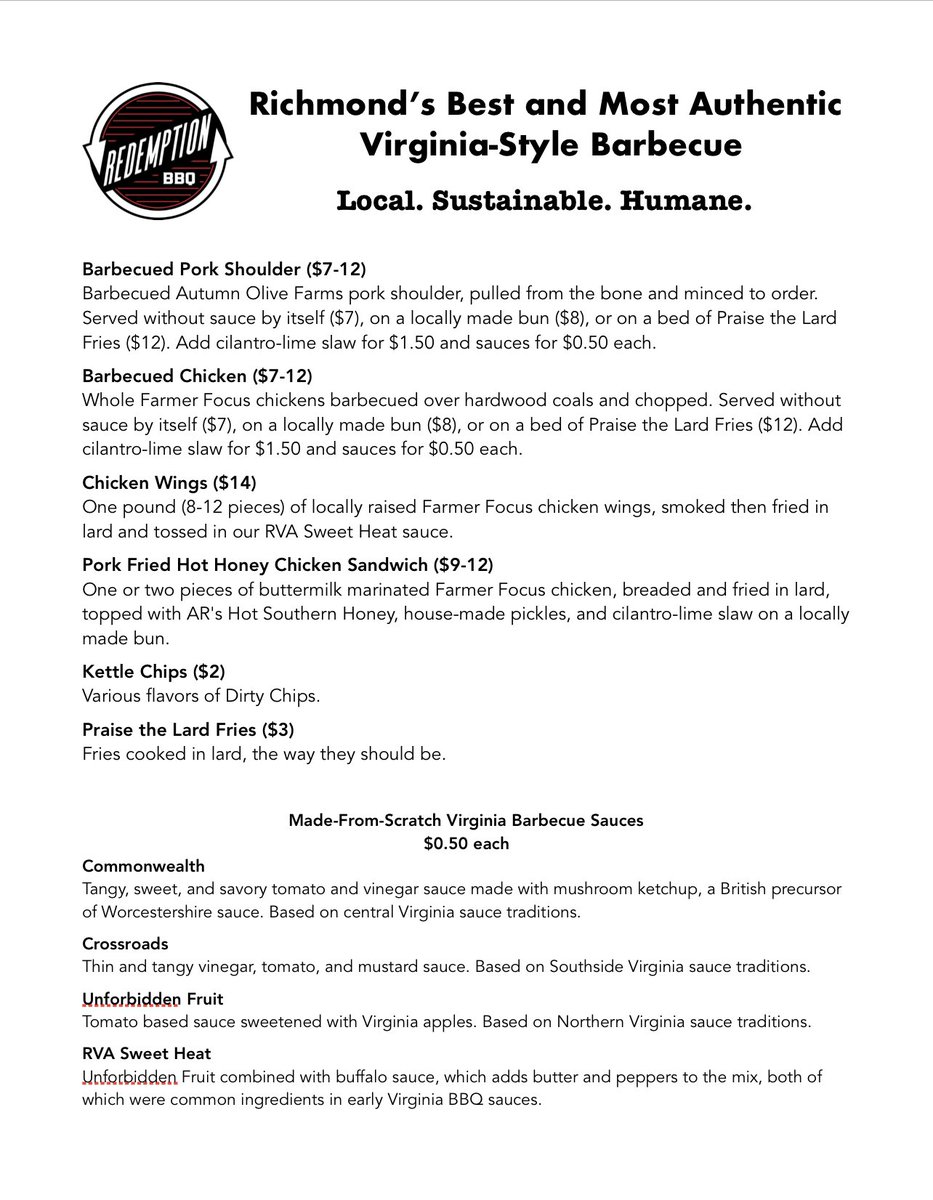 REDEMPTION
BBQ

Richmond's Best and Most Authentic Virginia-Style Barbecue

Local. Sustainable. Humane.

Barbecued Pork Shoulder ($7-12)
Barbecued Autumn Olive Farms pork shoulder, pulled from the bone and minced to order. Served without sauce by itself ($7), on a locally made bun ($8), or on a bed of Praise the Lard Fries ($12). Add cilantro-lime slaw for $1.50 and sauces for $0.50 each.

Barbecued Chicken ($7-12)
Whole Farmer Focus chickens barbecued over hardwood coals and chopped. Served without sauce by itself ($7), on a locally made bun ($8), or on a bed of Praise the Lard Fries ($12). Add cilantro-lime slaw for $1.50 and sauces for $0.50 each.

Chicken Wings ($14)
One pound (8-12 pieces) of locally raised Farmer Focus chicken wings, smoked then fried in lard and tossed in our RVA Sweet Heat sauce.

Pork Fried Hot Honey Chicken Sandwich ($9-12)
One or two pieces of buttermilk marinated Farmer Focus chicken, breaded and fried in lard, topped with AR's Hot Southern Honey, house-made pickles, and cilantro-lime slaw on a locally made bun.

Kettle Chips ($2)
Various flavors of Dirty Chips.

Praise the Lard Fries ($3)
Fries cooked in lard, the way they should be.

Made-From-Scratch Virginia Barbecue Sauces
$0.50 each

Commonwealth
Tangy, sweet, and savory tomato and vinegar sauce made with mushroom ketchup, a British precursor of Worcestershire sauce. Based on central Virginia sauce traditions.

Crossroads
Thin and tangy vinegar, tomato, and mustard sauce. Based on Southside Virginia sauce traditions.

Unforbidden Fruit
Tomato based sauce sweetened with Virginia apples. Based on Northern Virginia sauce traditions.

RVA Sweet Heat
Unforbidden Fruit combined with buffalo sauce, which adds butter and peppers to the mix, both of which were common ingredients in early Virginia BBQ sauces.